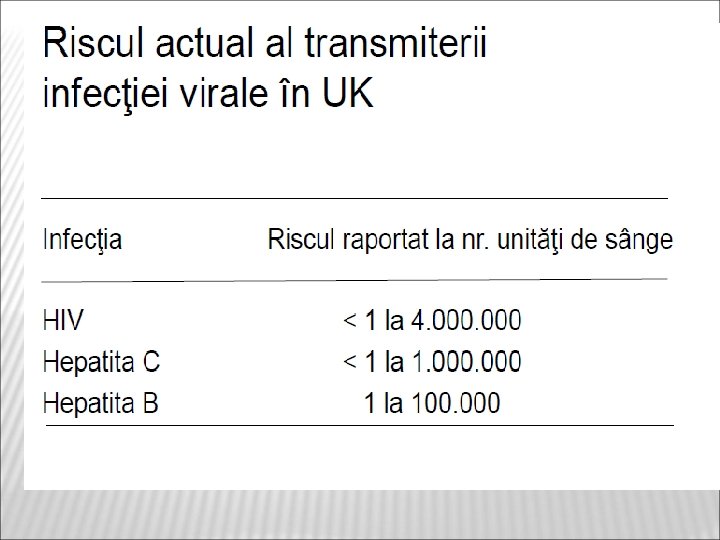 Riscul actual al transmiterii infecţiei virale în UK

| Infecţia | Riscul raportat la nr. unităţi de sânge |
|---|---|
| HIV | < 1 la 4.000.000 |
| Hepatita C | < 1 la 1.000.000 |
| Hepatita B | 1 la 100.000 |